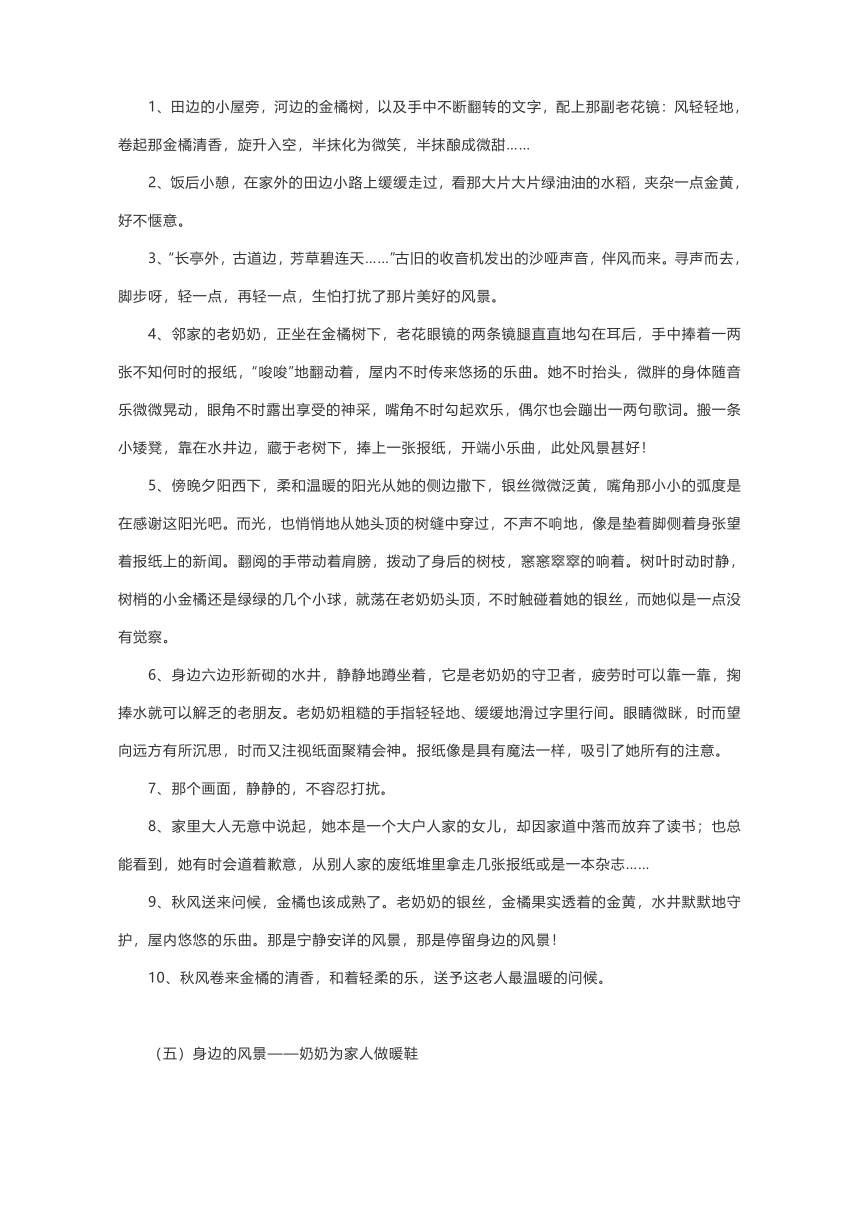 1、田边的小屋旁，河边的金橘树，以及手中不断翻转的文字，配上那副老花镜：风轻轻地，卷起那金橘清香，旋升入空，半抹化为微笑，半抹酿成微甜……

2、饭后小憩，在家外的田边小路上缓缓走过，看那大片大片绿油油的水稻，夹杂一点金黄，好不惬意。

3、“长亭外，古道边，芳草碧连天……”古旧的收音机发出的沙哑声音，伴风而来。寻声而去，脚步呀，轻一点，再轻一点，生怕打扰了那片美好的风景。

4、邻家的老奶奶，正坐在金橘树下，老花眼镜的两条镜腿直直地勾在耳后，手中捧着一两张不知何时的报纸，“唆唆”地翻动着，屋内不时传来悠扬的乐曲。她不时抬头，微胖的身体随音乐微微晃动，眼角不时露出享受的神采，嘴角不时勾起欢乐，偶尔也会蹦出一两句歌词。搬一条小矮凳，靠在水井边，藏于老树下，捧上一张报纸，开端小乐曲，此处风景甚好！

5、傍晚夕阳西下，柔和温暖的阳光从她的侧边撒下，银丝微微泛黄，嘴角那小小的弧度是在感谢这阳光吧。而光，也悄悄地从她头顶的树缝中穿过，不声不响地，像是垫着脚侧着身张望着报纸上的新闻。翻阅的手带动着肩膀，拨动了身后的树枝，窸窸窣窣的响着。树叶时动时静，树梢的小金橘还是绿绿的几个小球，就荡在老奶奶头顶，不时触碰着她的银丝，而她似是一点没有觉察。

6、身边六边形新砌的水井，静静地蹲坐着，它是老奶奶的守卫者，疲劳时可以靠一靠，掬捧水就可以解乏的老朋友。老奶奶粗糙的手指轻轻地、缓缓地滑过字里行间。眼睛微眯，时而望向远方有所沉思，时而又注视纸面聚精会神。报纸像是具有魔法一样，吸引了她所有的注意。

7、那个画面，静静的，不容忍打扰。

8、家里大人无意中说起，她本是一个大户人家的女儿，却因家道中落而放弃了读书；也总能看到，她有时会道着歉意，从别人家的废纸堆里拿走几张报纸或是一本杂志……

9、秋风送来问候，金橘也该成熟了。老奶奶的银丝，金橘果实透着的金黄，水井默默地守护，屋内悠悠的乐曲。那是宁静安详的风景，那是停留身边的风景！

10、秋风卷来金橘的清香，和着轻柔的乐，送予这老人最温暖的问候。

（五）身边的风景——奶奶为家人做暖鞋